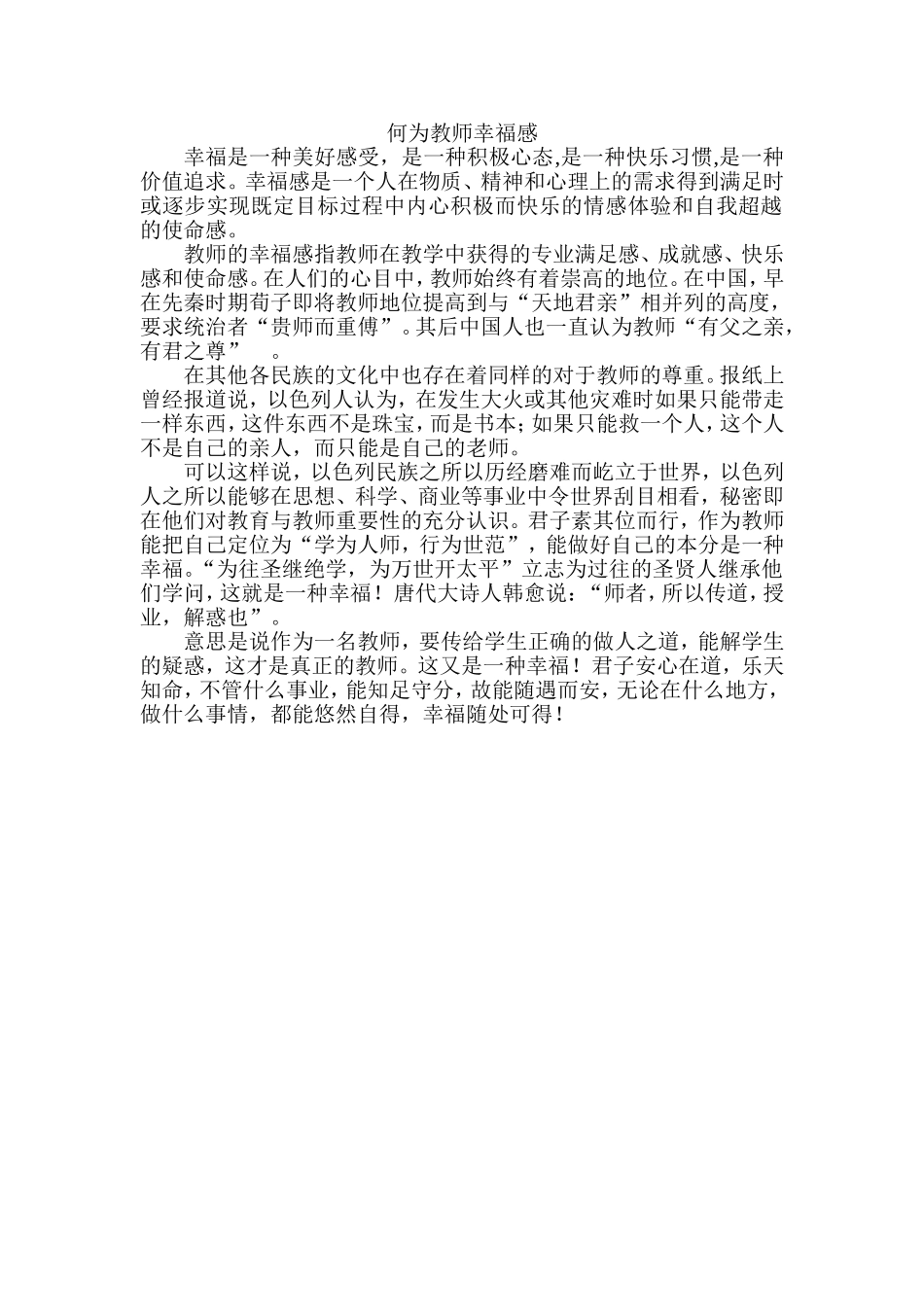 何为教师幸福感

幸福是一种美好感受，是一种积极心态,是一种快乐习惯,是一种价值追求。幸福感是一个人在物质、精神和心理上的需求得到满足时或逐步实现既定目标过程中内心积极而快乐的情感体验和自我超越的使命感。

教师的幸福感指教师在教学中获得的专业满足感、成就感、快乐感和使命感。在人们的心目中，教师始终有着崇高的地位。在中国，早在先秦时期荀子即将教师地位提高到与“天地君亲”相并列的高度，要求统治者“贵师而重傅”。其后中国人也一直认为教师“有父之亲，有君之尊”　。

在其他各民族的文化中也存在着同样的对于教师的尊重。报纸上曾经报道说，以色列人认为，在发生大火或其他灾难时如果只能带走一样东西，这件东西不是珠宝，而是书本；如果只能救一个人，这个人不是自己的亲人，而只能是自己的老师。

可以这样说，以色列民族之所以历经磨难而屹立于世界，以色列人之所以能够在思想、科学、商业等事业中令世界刮目相看，秘密即在他们对教育与教师重要性的充分认识。君子素其位而行，作为教师能把自己定位为“学为人师，行为世范”，能做好自己的本分是一种幸福。“为往圣继绝学，为万世开太平”立志为过往的圣贤人继承他们学问，这就是一种幸福！唐代大诗人韩愈说：“师者，所以传道，授业，解惑也”。

意思是说作为一名教师，要传给学生正确的做人之道，能解学生的疑惑，这才是真正的教师。这又是一种幸福！君子安心在道，乐天知命，不管什么事业，能知足守分，故能随遇而安，无论在什么地方，做什么事情，都能悠然自得，幸福随处可得！